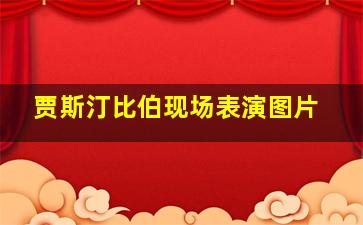 贾斯汀比伯现场表演图片